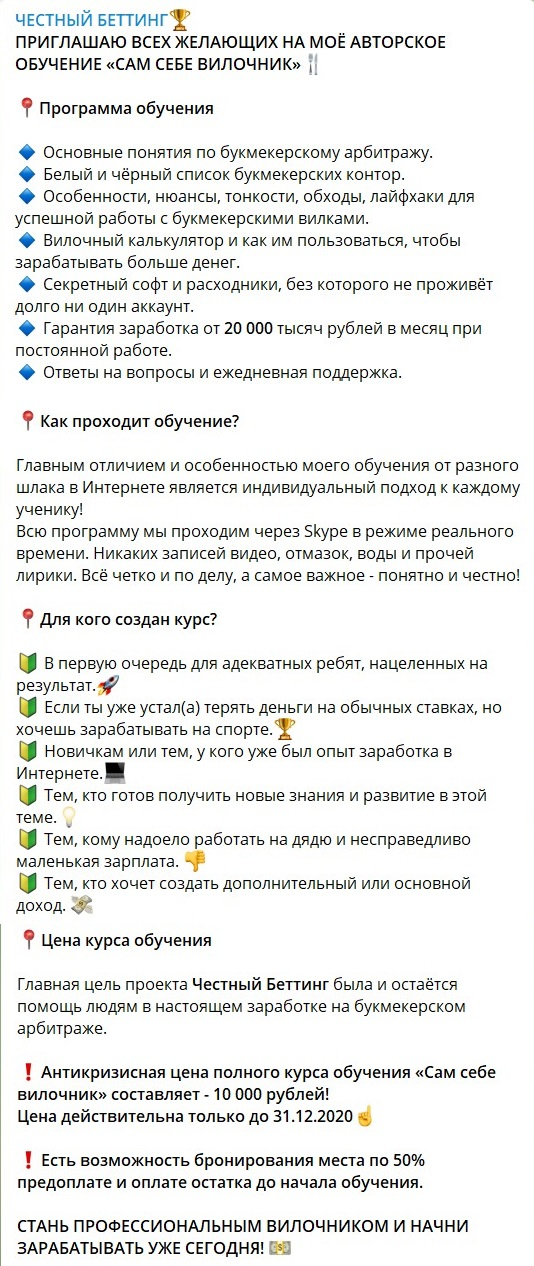 ЧЕСТНЫЙ БЕТТИНГ🏆
ПРИГЛАШАЮ ВСЕХ ЖЕЛАЮЩИХ НА МОЁ АВТОРСКОЕ ОБУЧЕНИЕ «САМ СЕБЕ ВИЛОЧНИК»🍴

📍Программа обучения

🔷 Основные понятия по букмекерскому арбитражу.
🔷 Белый и чёрный список букмекерских контор.
🔷 Особенности, нюансы, тонкости, обходы, лайфхаки для успешной работы с букмекерскими вилками.
🔷 Вилочный калькулятор и как им пользоваться, чтобы зарабатывать больше денег.
🔷 Секретный софт и расходники, без которого не проживёт долго ни один аккаунт.
🔷 Гарантия заработка от 20 000 тысяч рублей в месяц при постоянной работе.
🔷 Ответы на вопросы и ежедневная поддержка.

📍Как проходит обучение?

Главным отличием и особенностью моего обучения от разного шлака в Интернете является индивидуальный подход к каждому ученику!
Всю программу мы проходим через Skype в режиме реального времени. Никаких записей видео, отмазок, воды и прочей лирики. Всё четко и по делу, а самое важное - понятно и честно!

📍Для кого создан курс?

🔰 В первую очередь для адекватных ребят, нацеленных на результат.🚀
🔰 Если ты уже устал(а) терять деньги на обычных ставках, но хочешь зарабатывать на спорте.🏆
🔰 Новичкам или тем, у кого уже был опыт заработка в Интернете.💻
🔰 Тем, кто готов получить новые знания и развитие в этой теме.💡
🔰 Тем, кому надоело работать на дядю и несправедливо маленькая зарплата. 👎
🔰 Тем, кто хочет создать дополнительный или основной доход. 💸

📍Цена курса обучения

Главная цель проекта Честный Беттинг была и остаётся помощь людям в настоящем заработке на букмекерском арбитраже.

❗ Антикризисная цена полного курса обучения «Сам себе вилочник» составляет - 10 000 рублей!
Цена действительна только до 31.12.2020☝

❗ Есть возможность бронирования места по 50% предоплате и оплате остатка до начала обучения.

СТАНЬ ПРОФЕССИОНАЛЬНЫМ ВИЛОЧНИКОМ И НАЧНИ ЗАРАБАТЫВАТЬ УЖЕ СЕГОДНЯ! 💵